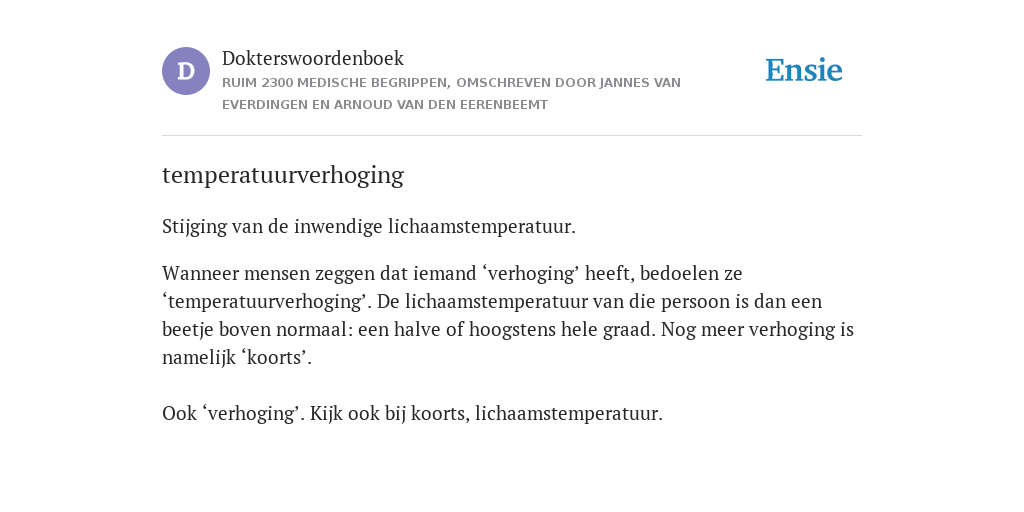 D

Dokterswoordenboek
RUIM 2300 MEDISCHE BEGRIPPEN, OMSCHREVEN DOOR JANNES VAN EVERDINGEN EN ARNOUD VAN DEN EERENBEEMT

Ensie

temperatuurverhoging

Stijging van de inwendige lichaamstemperatuur.

Wanneer mensen zeggen dat iemand ‘verhoging’ heeft, bedoelen ze ‘temperatuurverhoging’. De lichaamstemperatuur van die persoon is dan een beetje boven normaal: een halve of hoogstens hele graad. Nog meer verhoging is namelijk ‘koorts’.

Ook ‘verhoging’. Kijk ook bij koorts, lichaamstemperatuur.